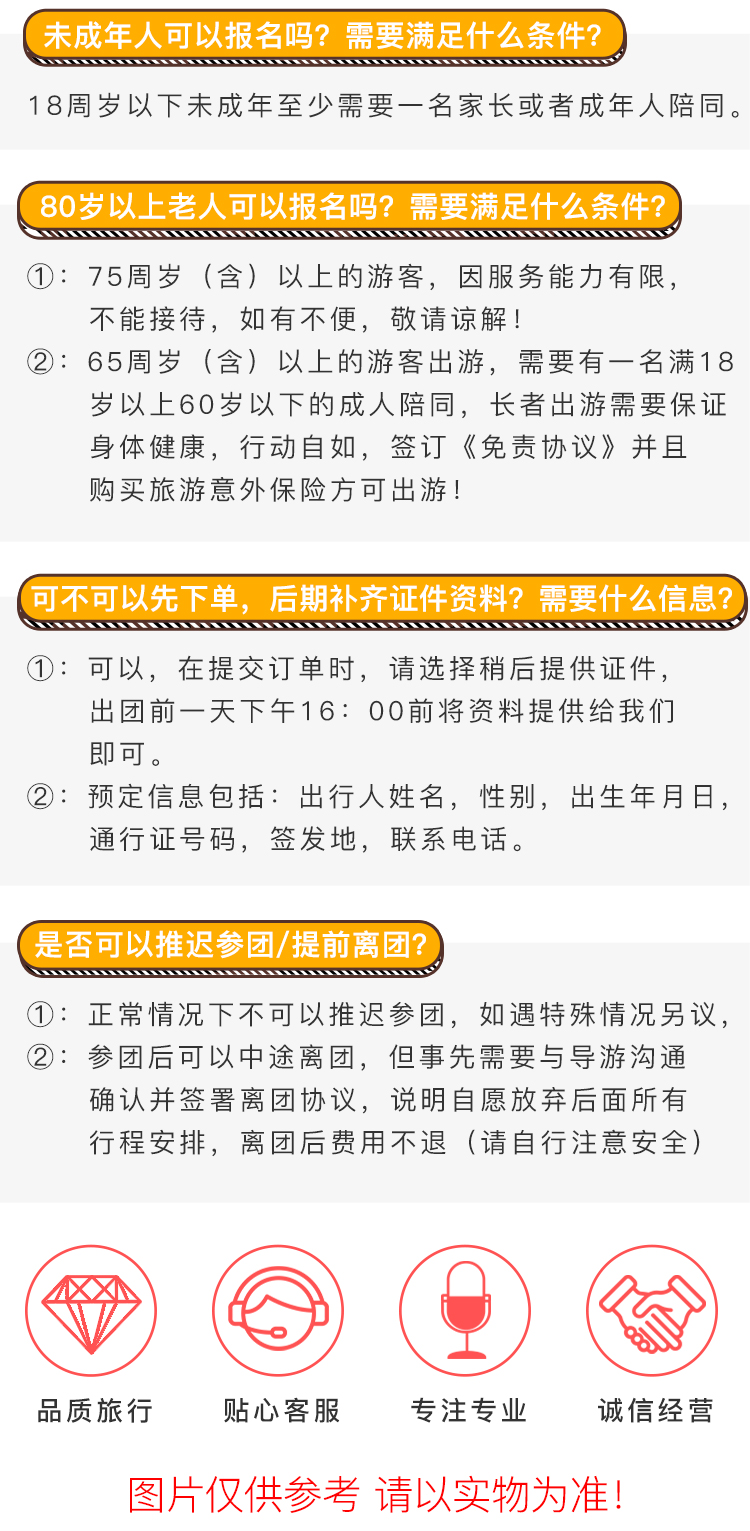 未成年人可以报名吗？需要满足什么条件？

18周岁以下未成年至少需要一名家长或者成年人陪同。

80岁以上老人可以报名吗？需要满足什么条件？

①：75周岁（含）以上的游客，因服务能力有限，不能接待，如有不便，敬请谅解！

②：65周岁（含）以上的游客出游，需要有一名满18岁以上60岁以下的成人陪同，长者出游需要保证身体健康，行动自如，签订《免责协议》并且购买旅游意外保险方可出游！

可不可以先下单，后期补齐证件资料？需要什么信息？

①：可以，在提交订单时，请选择稍后提供证件，出团前一天下午16：00前将资料提供给我们即可。

②：预定信息包括：出行人姓名，性别，出生年月日，通行证号码，签发地，联系电话。

是否可以推迟参团/提前离团？

①：正常情况下不可以推迟参团，如遇特殊情况另议，

②：参团后可以中途离团，但事先需要与导游沟通确认并签署离团协议，说明自愿放弃后面所有行程安排，离团后费用不退（请自行注意安全）

品质旅行

贴心客服

专注专业

诚信经营

图片仅供参考 请以实物为准！